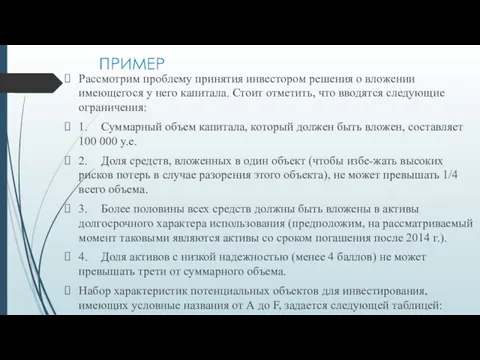 ПРИМЕР

 Рассмотрим проблему принятия инвестором решения о вложении имеющегося у него капитала. Стоит отметить, что вводятся следующие ограничения:

 1. Суммарный объем капитала, который должен быть вложен, составляет 100 000 у.е.

 2. Доля средств, вложенных в один объект (чтобы избе-жать высоких рисков потерь в случае разорения этого объекта), не может превышать 1/4 всего объема.

 3. Более половины всех средств должны быть вложены в активы долгосрочного характера использования (предположим, на рассматриваемый момент таковыми являются активы со сроком погашения после 2014 г.).

 4. Доля активов с низкой надежностью (менее 4 баллов) не может превышать трети от суммарного объема.

 Набор характеристик потенциальных объектов для инвестирования, имеющих условные названия от A до F, задается следующей таблицей: